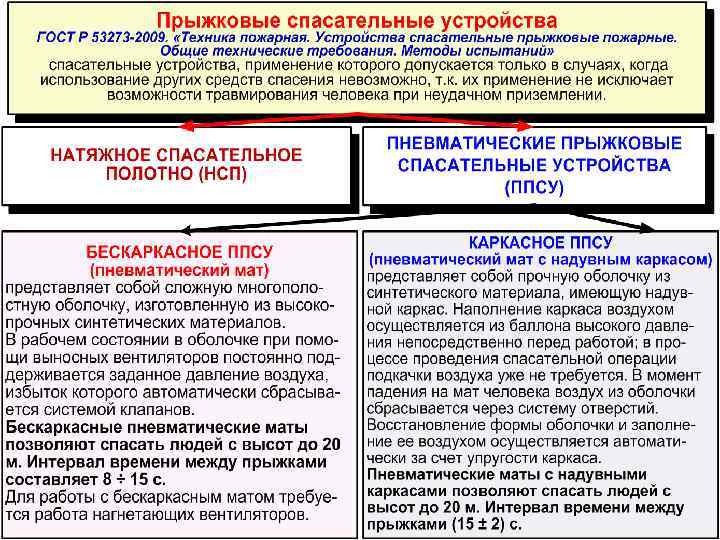 Прыжковые спасательные устройства

ГОСТ Р 53273-2009. «Техника пожарная. Устройства спасательные прыжковые пожарные. Общие технические требования. Методы испытаний»

спасательные устройства, применение которого допускается только в случаях, когда использование других средств спасения невозможно, т.к. их применение не исключает возможности травмирования человека при неудачном приземлении.

НАТЯЖНОЕ СПАСАТЕЛЬНОЕ ПОЛОТНО (НСП)

ПНЕВМАТИЧЕСКИЕ ПРЫЖКОВЫЕ СПАСАТЕЛЬНЫЕ УСТРОЙСТВА (ППСУ)

БЕСКАРКАСНОЕ ППСУ
(пневматический мат)

представляет собой сложную многополостную оболочку, изготовленную из высокопрочных синтетических материалов.

В рабочем состоянии в оболочке при помощи выносных вентиляторов постоянно поддерживается заданное давление воздуха, избыток которого автоматически сбрасывается системой клапанов.

Бескаркасные пневматические маты позволяют спасать людей с высот до 20 м. Интервал времени между прыжками составляет 8 ÷ 15 с.

Для работы с бескаркасным матом требуется работа нагнетающих вентиляторов.

КАРКАСНОЕ ППСУ
(пневматический мат с надувным каркасом)

представляет собой прочную оболочку из синтетического материала, имеющую надувной каркас. Наполнение каркаса воздухом осуществляется из баллона высокого давления непосредственно перед работой; в процессе проведения спасательной операции подкачки воздуха уже не требуется. В момент падения на мат человека воздух из оболочки сбрасывается через систему отверстий.

Восстановление формы оболочки и заполнение ее воздухом осуществляется автоматически за счет упругости каркаса.

Пневматические маты с надувными каркасами позволяют спасать людей с высот до 20 м. Интервал времени между прыжками (15 ± 2) с.